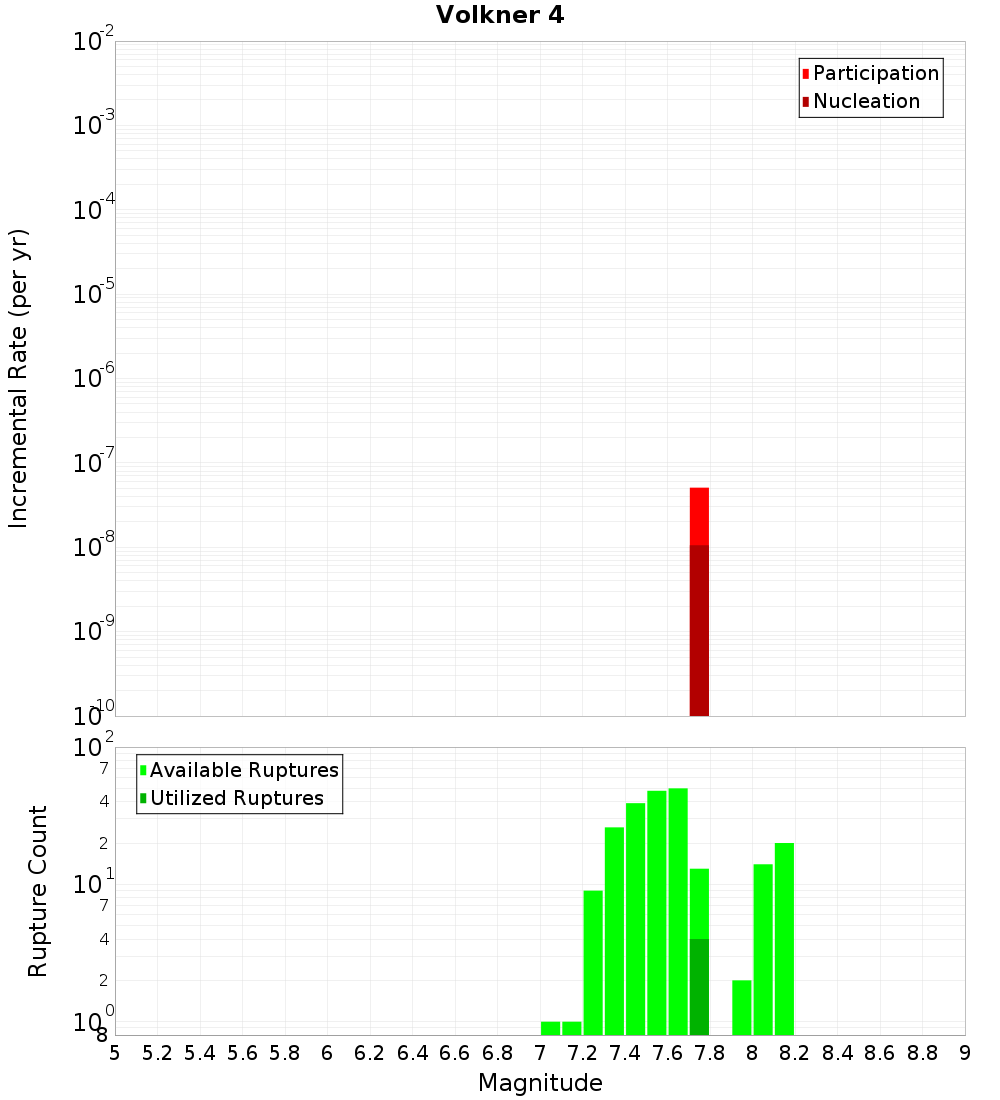 Volkner 4

Incremental Rate (per yr)

$10^{-2}$
$10^{-3}$
$10^{-4}$
$10^{-5}$
$10^{-6}$
$10^{-7}$
$10^{-8}$
$10^{-9}$
$10^{-10}$

Participation
Nucleation

Rupture Count

$10^{2}$
7
4
2
$10^{1}$
7
4
2
$10^{0}$
8

Available Ruptures
Utilized Ruptures

5 5.2 5.4 5.6 5.8 6 6.2 6.4 6.6 6.8 7 7.2 7.4 7.6 7.8 8 8.2 8.4 8.6 8.8 9

Magnitude